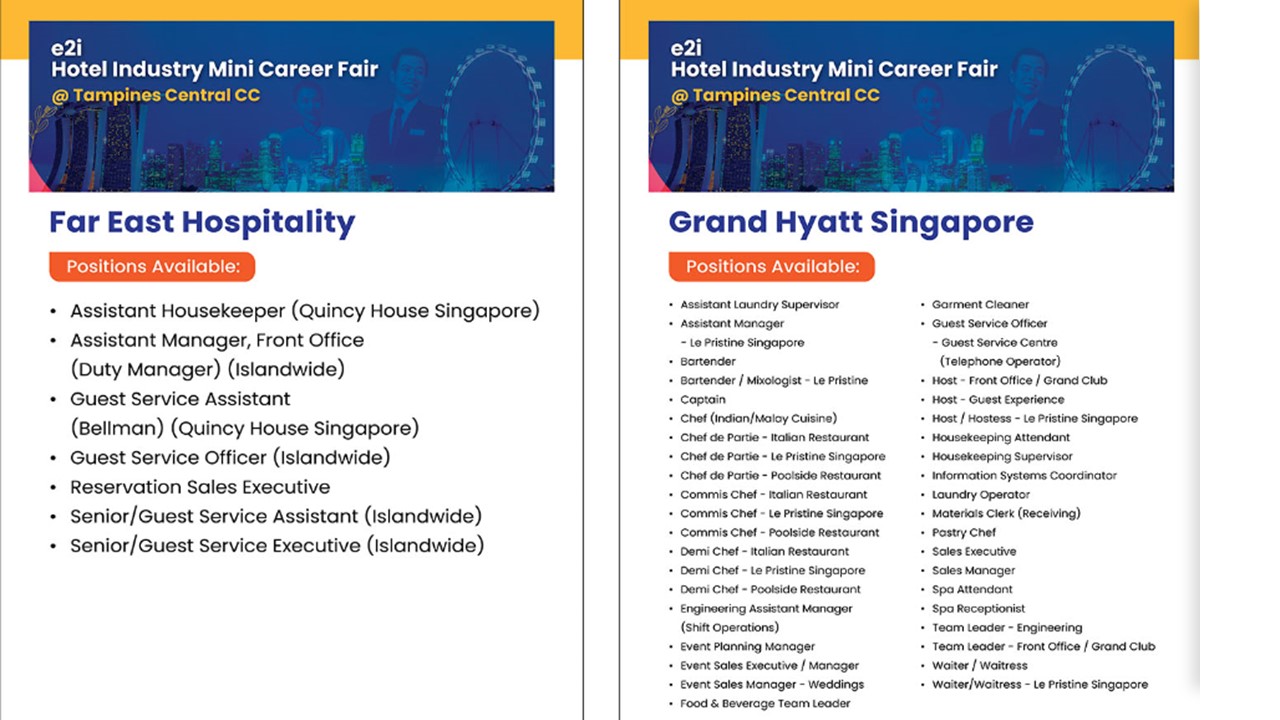 e2i
Hotel Industry Mini Career Fair
@ Tampines Central CC

Far East Hospitality

Positions Available:

• Assistant Housekeeper (Quincy House Singapore)
• Assistant Manager, Front Office (Duty Manager) (Islandwide)
• Guest Service Assistant (Bellman) (Quincy House Singapore)
• Guest Service Officer (Islandwide)
• Reservation Sales Executive
• Senior/Guest Service Assistant (Islandwide)
• Senior/Guest Service Executive (Islandwide)

e2i
Hotel Industry Mini Career Fair
@ Tampines Central CC

Grand Hyatt Singapore

Positions Available:

• Assistant Laundry Supervisor
• Assistant Manager - Le Pristine Singapore
• Bartender
• Bartender / Mixologist - Le Pristine
• Captain
• Chef (Indian/Malay Cuisine)
• Chef de Partie - Italian Restaurant
• Chef de Partie - Le Pristine Singapore
• Chef de Partie - Poolside Restaurant
• Commis Chef - Italian Restaurant
• Commis Chef - Le Pristine Singapore
• Commis Chef - Poolside Restaurant
• Demi Chef - Italian Restaurant
• Demi Chef - Le Pristine Singapore
• Demi Chef - Poolside Restaurant
• Engineering Assistant Manager (Shift Operations)
• Event Planning Manager
• Event Sales Executive / Manager
• Event Sales Manager - Weddings
• Food & Beverage Team Leader

• Garment Cleaner
• Guest Service Officer - Guest Service Centre (Telephone Operator)
• Host - Front Office / Grand Club
• Host - Guest Experience
• Host / Hostess - Le Pristine Singapore
• Housekeeping Attendant
• Housekeeping Supervisor
• Information Systems Coordinator
• Laundry Operator
• Materials Clerk (Receiving)
• Pastry Chef
• Sales Executive
• Sales Manager
• Spa Attendant
• Spa Receptionist
• Team Leader - Engineering
• Team Leader - Front Office / Grand Club
• Waiter / Waitress
• Waiter/Waitress - Le Pristine Singapore